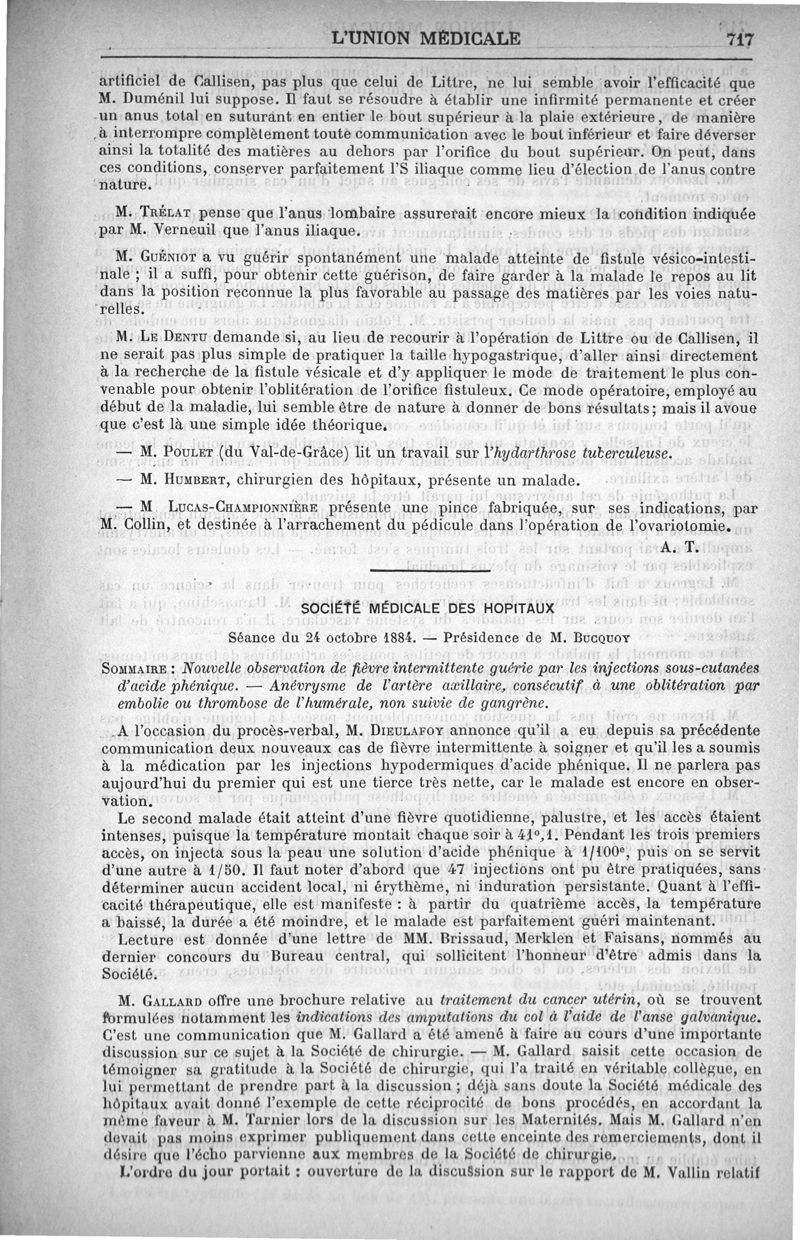 L'UNION MÉDICALE 717

artificiel de Callisen, pas plus que celui de Littre, ne lui semble avoir l'efficacité que M. Duménil lui suppose. Il faut se résoudre à établir une infirmité permanente et créer un anus total en suturant en entier le bout supérieur à la plaie extérieure, de manière à interrompre complètement toute communication avec le bout inférieur et faire déverser ainsi la totalité des matières au dehors par l'orifice du bout supérieur. On peut, dans ces conditions, conserver parfaitement l'S iliaque comme lieu d'élection de l'anus contre nature.

M. Trélat pense que l'anus lombaire assurerait encore mieux la condition indiquée par M. Verneuil que l'anus iliaque.

M. Guéniot a vu guérir spontanément une malade atteinte de fistule vésico-intestinale ; il a suffi, pour obtenir cette guérison, de faire garder à la malade le repos au lit dans la position reconnue la plus favorable au passage des matières par les voies naturelles.

M. Le Dentu demande si, au lieu de recourir à l'opération de Littre ou de Callisen, il ne serait pas plus simple de pratiquer la taille hypogastrique, d'aller ainsi directement à la recherche de la fistule vésicale et d'y appliquer le mode de traitement le plus convenable pour obtenir l'oblitération de l'orifice fistuleux. Ce mode opératoire, employé au début de la maladie, lui semble être de nature à donner de bons résultats; mais il avoue que c'est là une simple idée théorique.

— M. Poulet (du Val-de-Grâce) lit un travail sur l'hydarthrose tuberculeuse.

— M. Humbert, chirurgien des hôpitaux, présente un malade.

— M Lucas-Championnière présente une pince fabriquée, sur ses indications, par M. Collin, et destinée à l'arrachement du pédicule dans l'opération de l'ovariotomie.

A. T.

SOCIÉTÉ MÉDICALE DES HOPITAUX

Séance du 24 octobre 1884. — Présidence de M. Bucquoy

Sommaire : Nouvelle observation de fièvre intermittente guérie par les injections sous-cutanées d'acide phénique. — Anévrysme de l'artère axillaire, consécutif à une oblitération par embolie ou thrombose de l'humérale, non suivie de gangrène.

A l'occasion du procès-verbal, M. Dieulafoy annonce qu'il a eu depuis sa précédente communication deux nouveaux cas de fièvre intermittente à soigner et qu'il les a soumis à la médication par les injections hypodermiques d'acide phénique. Il ne parlera pas aujourd'hui du premier qui est une tierce très nette, car le malade est encore en observation.

Le second malade était atteint d'une fièvre quotidienne, palustre, et les accès étaient intenses, puisque la température montait chaque soir à 41°,1. Pendant les trois premiers accès, on injecta sous la peau une solution d'acide phénique à 1/100e, puis on se servit d'une autre à 1/50. Il faut noter d'abord que 47 injections ont pu être pratiquées, sans déterminer aucun accident local, ni érythème, ni induration persistante. Quant à l'efficacité thérapeutique, elle est manifeste : à partir du quatrième accès, la température a baissé, la durée a été moindre, et le malade est parfaitement guéri maintenant.

Lecture est donnée d'une lettre de MM. Brissaud, Merklen et Faisans, nommés au dernier concours du Bureau central, qui sollicitent l'honneur d'être admis dans la Société.

M. Gallard offre une brochure relative au traitement du cancer utérin, où se trouvent formulées notamment les indications des amputations du col à l'aide de l'anse galvanique. C'est une communication que M. Gallard a été amené à faire au cours d'une importante discussion sur ce sujet à la Société de chirurgie. — M. Gallard saisit cette occasion de témoigner sa gratitude à la Société de chirurgie, qui l'a traité en véritable collègue, en lui permettant de prendre part à la discussion ; déjà sans doute la Société médicale des hôpitaux avait donné l'exemple de cette réciprocité de bons procédés, en accordant la même faveur à M. Tarnier lors de la discussion sur les Maternités. Mais M. Gallard n'en devait pas moins exprimer publiquement dans cette enceinte des remerciements, dont il désire que l'écho parvienne aux membres de la Société de chirurgie.

L'ordre du jour portait : ouverture de la discussion sur le rapport de M. Vallin relatif